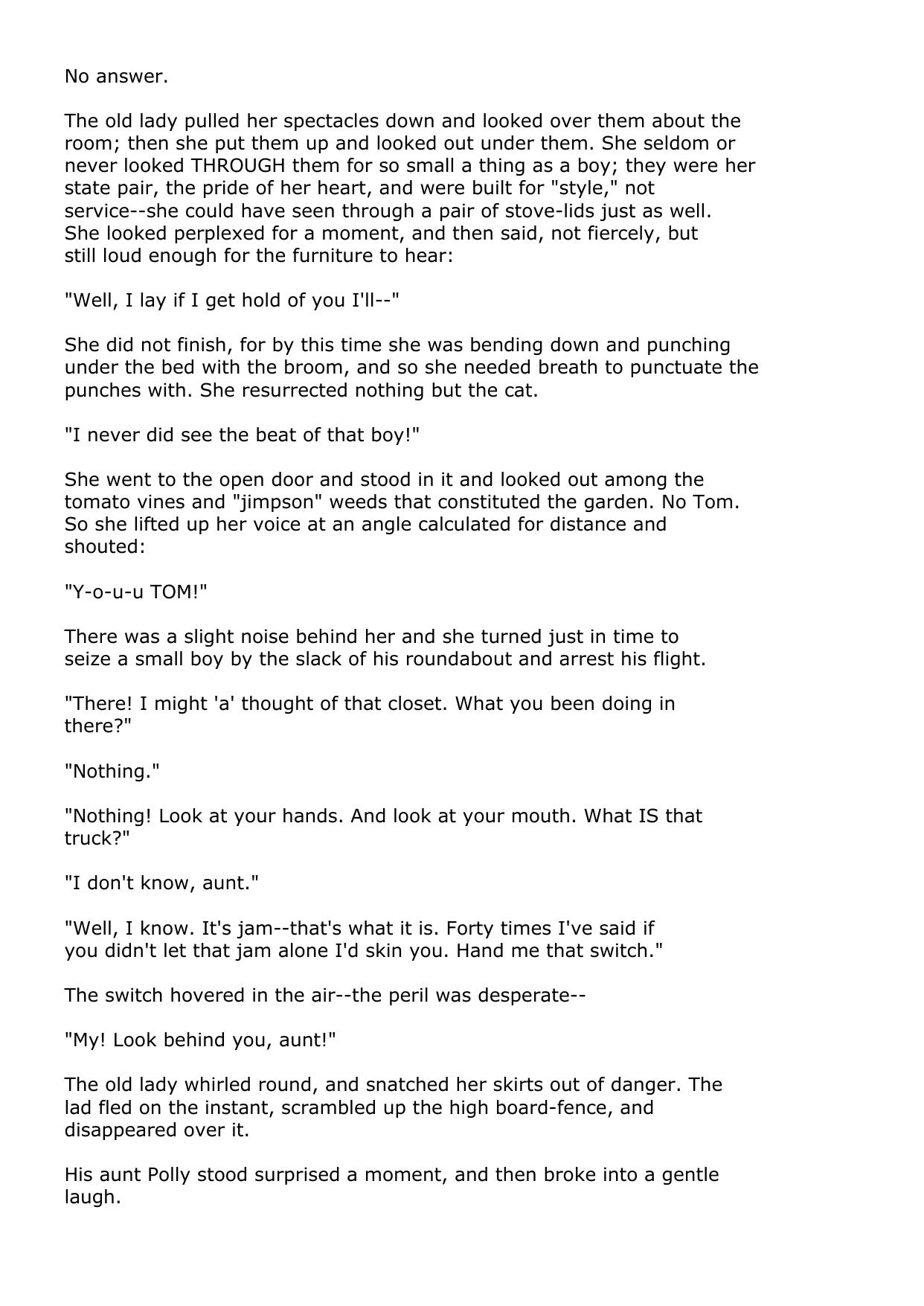 No answer.

The old lady pulled her spectacles down and looked over them about the room; then she put them up and looked out under them. She seldom or never looked THROUGH them for so small a thing as a boy; they were her state pair, the pride of her heart, and were built for "style," not service--she could have seen through a pair of stove-lids just as well. She looked perplexed for a moment, and then said, not fiercely, but still loud enough for the furniture to hear:

"Well, I lay if I get hold of you I'll--"

She did not finish, for by this time she was bending down and punching under the bed with the broom, and so she needed breath to punctuate the punches with. She resurrected nothing but the cat.

"I never did see the beat of that boy!"

She went to the open door and stood in it and looked out among the tomato vines and "jimpson" weeds that constituted the garden. No Tom. So she lifted up her voice at an angle calculated for distance and shouted:

"Y-o-u-u TOM!"

There was a slight noise behind her and she turned just in time to seize a small boy by the slack of his roundabout and arrest his flight.

"There! I might 'a' thought of that closet. What you been doing in there?"

"Nothing."

"Nothing! Look at your hands. And look at your mouth. What IS that truck?"

"I don't know, aunt."

"Well, I know. It's jam--that's what it is. Forty times I've said if you didn't let that jam alone I'd skin you. Hand me that switch."

The switch hovered in the air--the peril was desperate--

"My! Look behind you, aunt!"

The old lady whirled round, and snatched her skirts out of danger. The lad fled on the instant, scrambled up the high board-fence, and disappeared over it.

His aunt Polly stood surprised a moment, and then broke into a gentle laugh.